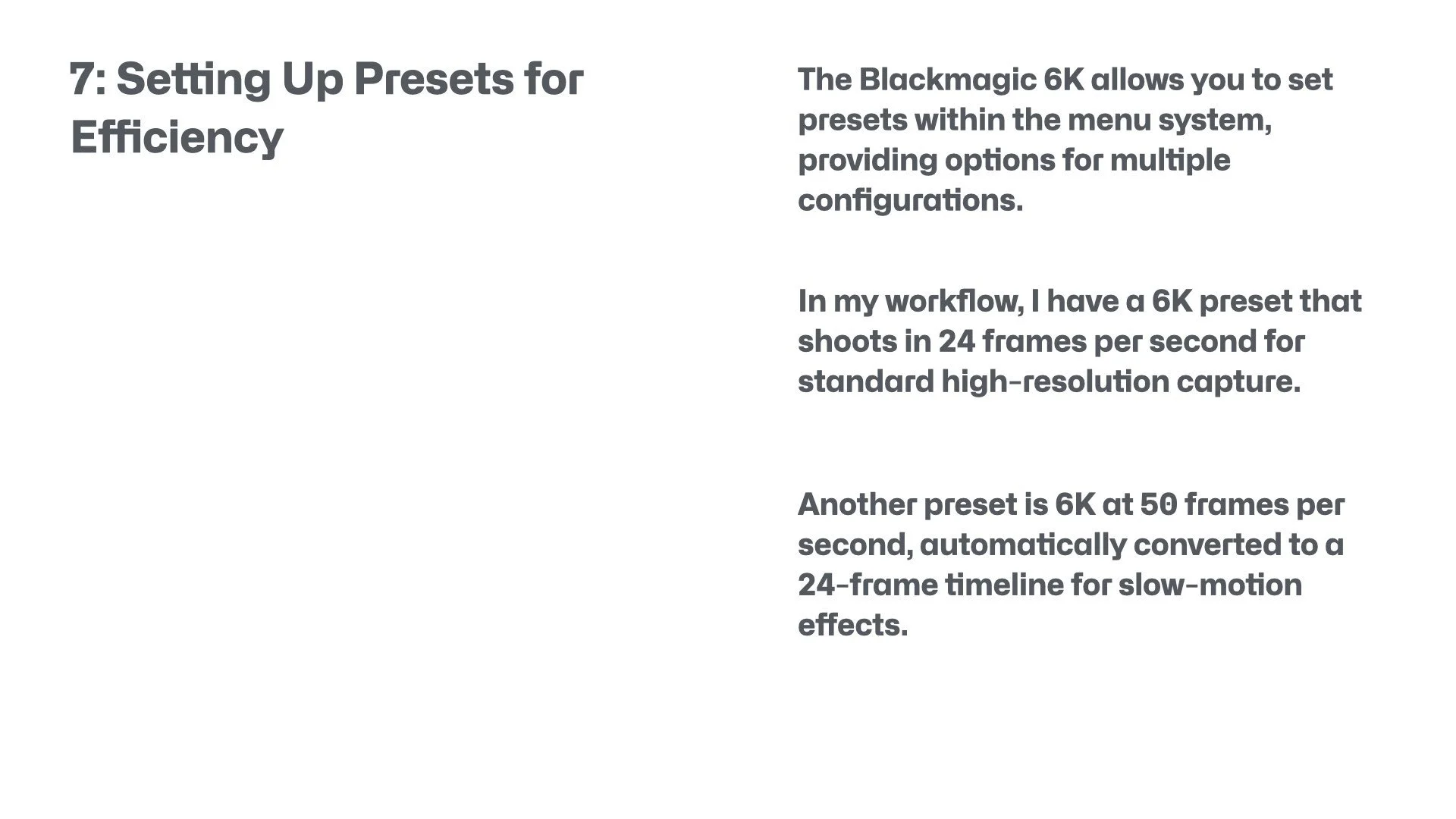 7: Setting Up Presets for Efficiency

The Blackmagic 6K allows you to set presets within the menu system, providing options for multiple configurations.

In my workflow, I have a 6K preset that shoots in 24 frames per second for standard high-resolution capture.

Another preset is 6K at 50 frames per second, automatically converted to a 24-frame timeline for slow-motion effects.